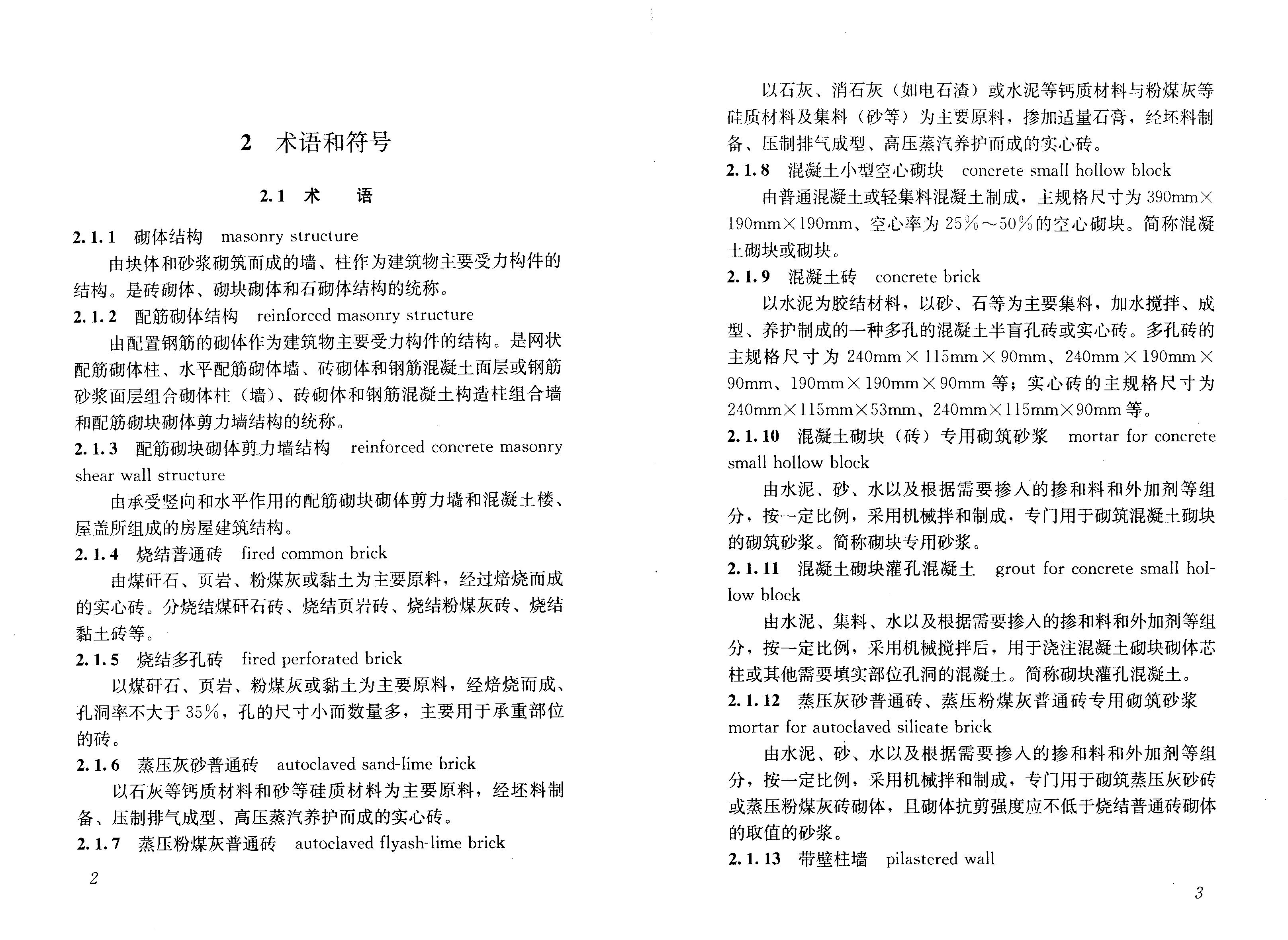 2 术语和符号

2.1 术 语

2.1.1 砌体结构 masonry structure

由块体和砂浆砌筑而成的墙、柱作为建筑物主要受力构件的结构。是砖砌体、砌块砌体和石砌体结构的统称。

2.1.2 配筋砌体结构 reinforced masonry structure

由配置钢筋的砌体作为建筑物主要受力构件的结构。是网状配筋砌体柱、水平配筋砌体墙、砖砌体和钢筋混凝土面层或钢筋砂浆面层组合砌体柱（墙）、砖砌体和钢筋混凝土构造柱组合墙和配筋砌块砌体剪力墙结构的统称。

2.1.3 配筋砌块砌体剪力墙结构 reinforced concrete masonry shear wall structure

由承受竖向和水平作用的配筋砌块砌体剪力墙和混凝土楼、屋盖所组成的房屋建筑结构。

2.1.4 烧结普通砖 fired common brick

由煤矸石、页岩、粉煤灰或黏土为主要原料，经过焙烧而成的实心砖。分烧结煤矸石砖、烧结页岩砖、烧结粉煤灰砖、烧结黏土砖等。

2.1.5 烧结多孔砖 fired perforated brick

以煤矸石、页岩、粉煤灰或黏土为主要原料，经焙烧而成、孔洞率不大于35%，孔的尺寸小而数量多，主要用于承重部位的砖。

2.1.6 蒸压灰砂普通砖 autoclaved sand-lime brick

以石灰等钙质材料和砂等硅质材料为主要原料，经坯料制备、压制排气成型、高压蒸汽养护而成的实心砖。

2.1.7 蒸压粉煤灰普通砖 autoclaved flyash-lime brick

2

以石灰、消石灰（如电石渣）或水泥等钙质材料与粉煤灰等硅质材料及集料（砂等）为主要原料，掺加适量石膏，经坯料制备、压制排气成型、高压蒸汽养护而成的实心砖。

2.1.8 混凝土小型空心砌块 concrete small hollow block

由普通混凝土或轻集料混凝土制成，主规格尺寸为390mm×190mm×190mm、空心率为25%～50%的空心砌块。简称混凝土砌块或砌块。

2.1.9 混凝土砖 concrete brick

以水泥为胶结材料，以砂、石等为主要集料，加水搅拌、成型、养护制成的一种多孔的混凝土半盲孔砖或实心砖。多孔砖的主规格尺寸为240mm×115mm×90mm、240mm×190mm×90mm、190mm×190mm×90mm等；实心砖的主规格尺寸为240mm×115mm×53mm、240mm×115mm×90mm等。

2.1.10 混凝土砌块（砖）专用砌筑砂浆 mortar for concrete small hollow block

由水泥、砂、水以及根据需要掺入的掺和料和外加剂等组分，按一定比例，采用机械拌和制成，专门用于砌筑混凝土砌块的砌筑砂浆。简称砌块专用砂浆。

2.1.11 混凝土砌块灌孔混凝土 grout for concrete small hollow block

由水泥、集料、水以及根据需要掺入的掺和料和外加剂等组分，按一定比例，采用机械搅拌后，用于浇注混凝土砌块砌体芯柱或其他需要填实部位孔洞的混凝土。简称砌块灌孔混凝土。

2.1.12 蒸压灰砂普通砖、蒸压粉煤灰普通砖专用砌筑砂浆 mortar for autoclaved silicate brick

由水泥、砂、水以及根据需要掺入的掺和料和外加剂等组分，按一定比例，采用机械拌和制成，专门用于砌筑蒸压灰砂砖或蒸压粉煤灰砖砌体，且砌体抗剪强度应不低于烧结普通砖砌体的取值的砂浆。

2.1.13 带壁柱墙 pilastered wall

3